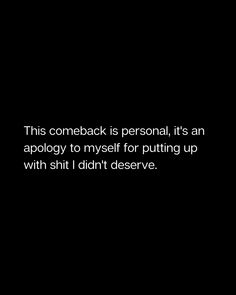 This comeback is personal, it's an apology to myself for putting up with shit I didn't deserve.